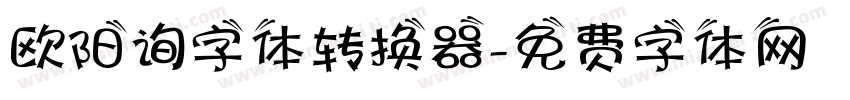 欧阳询字体转换器-免费字体网